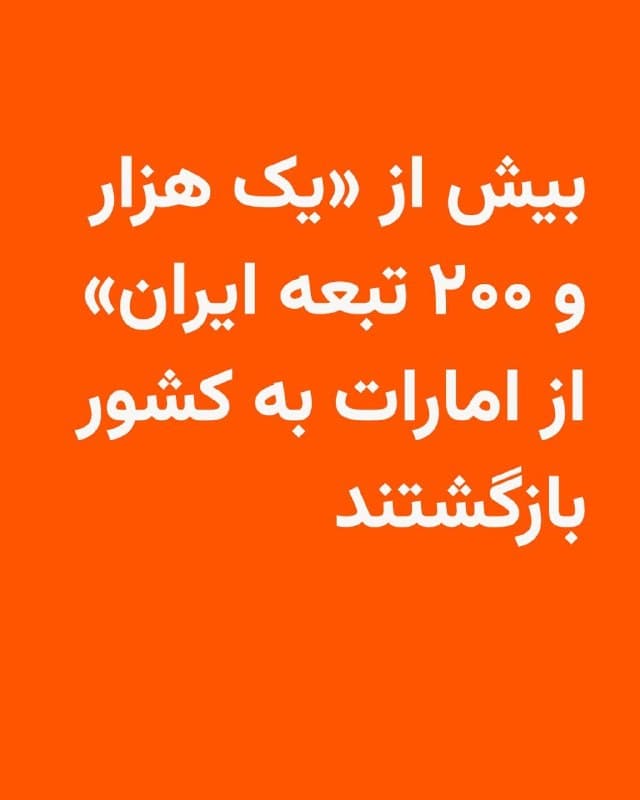 بیش از «یک هزار و ۲۰۰ تبعه ایران» از امارات به کشور بازگشتند